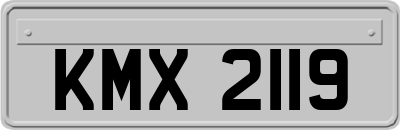 KMX 2119